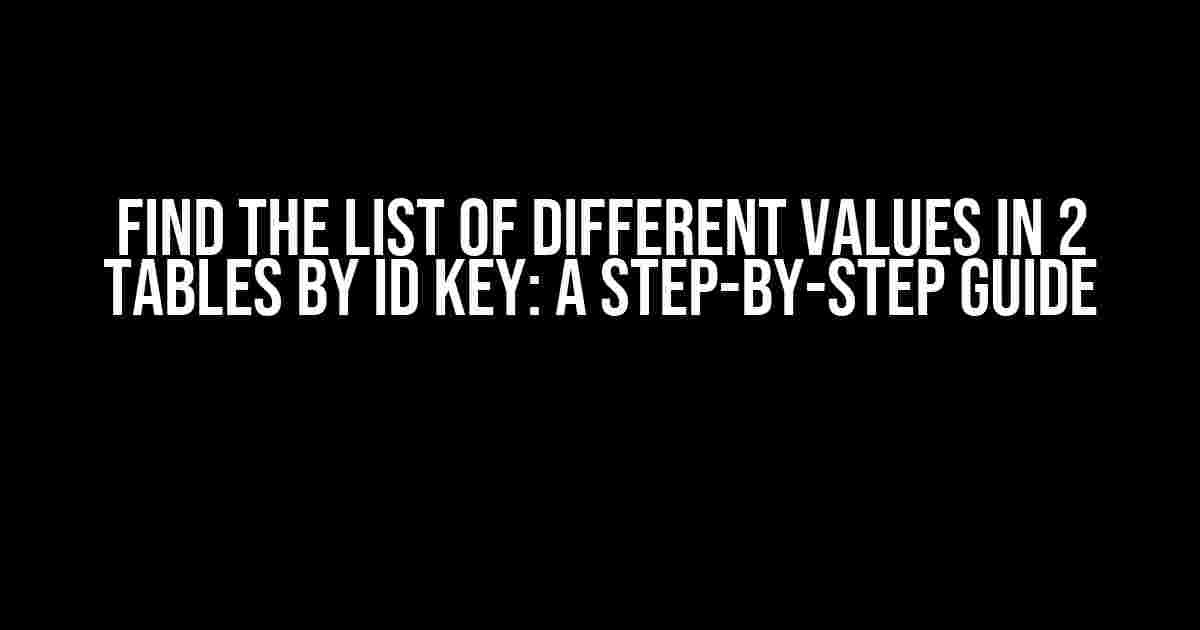 FIND THE LIST OF DIFFERENT VALUES IN 2 TABLES BY ID KEY: A STEP-BY-STEP GUIDE